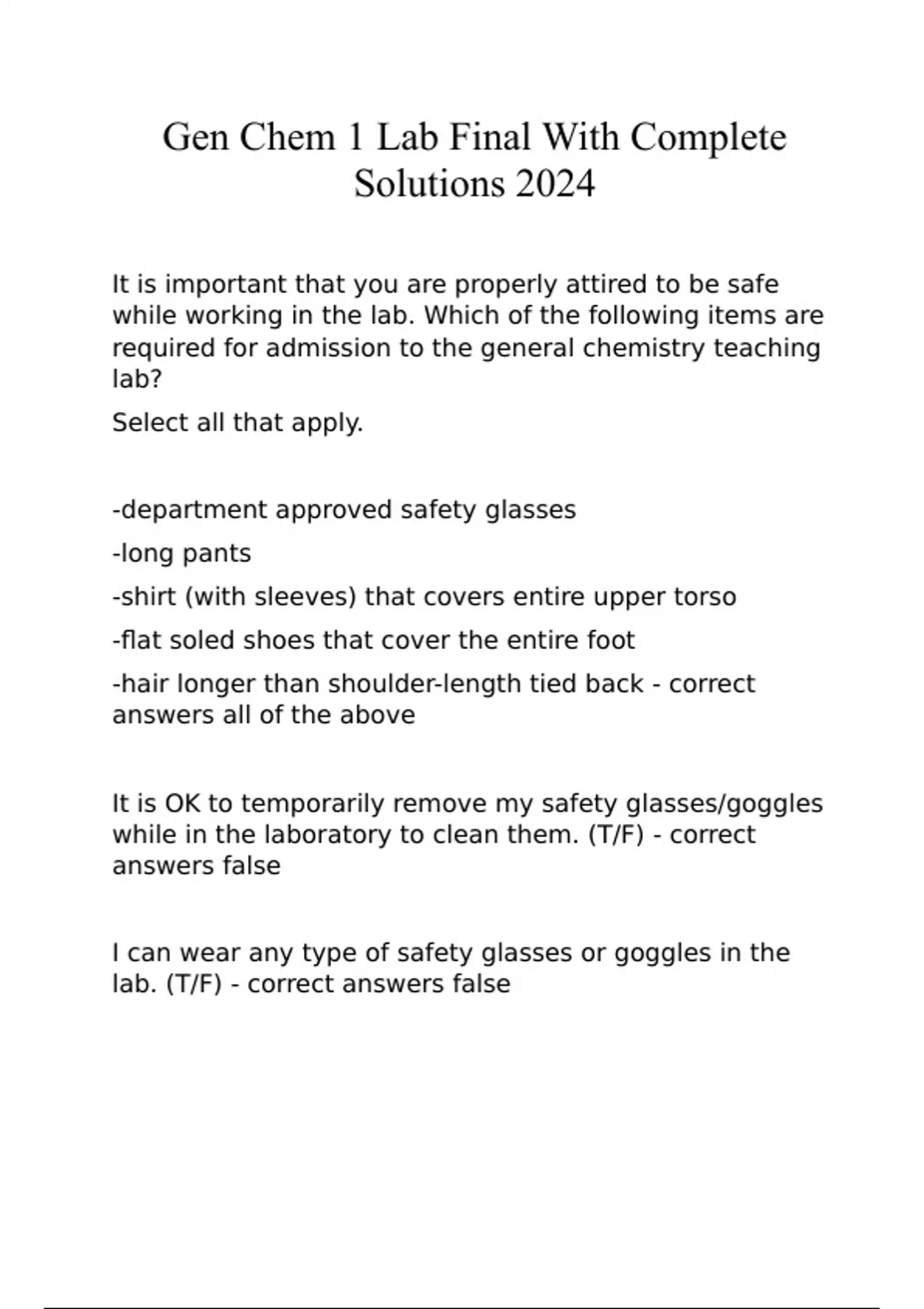 Gen Chem 1 Lab Final With Complete Solutions 2024

It is important that you are properly attired to be safe while working in the lab. Which of the following items are required for admission to the general chemistry teaching lab?

Select all that apply.

-department approved safety glasses

-long pants

-shirt (with sleeves) that covers entire upper torso

-flat soled shoes that cover the entire foot

-hair longer than shoulder-length tied back - correct answers all of the above

It is OK to temporarily remove my safety glasses/goggles while in the laboratory to clean them. (T/F) - correct answers false

I can wear any type of safety glasses or goggles in the lab. (T/F) - correct answers false